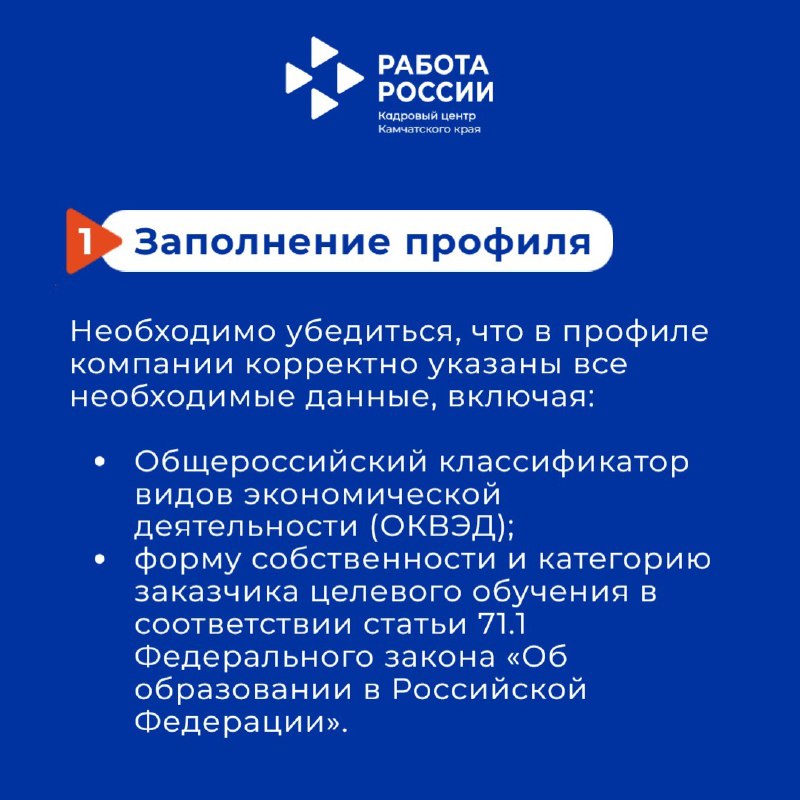 РАБОТА
РОССИИ
Кадровый центр
Камчатского края

1 Заполнение профиля

Необходимо убедиться, что в профиле компании корректно указаны все необходимые данные, включая:

• Общероссийский классификатор видов экономической деятельности (ОКВЭД);
• форму собственности и категорию заказчика целевого обучения в соответствии статьи 71.1 Федерального закона «Об образовании в Российской Федерации».